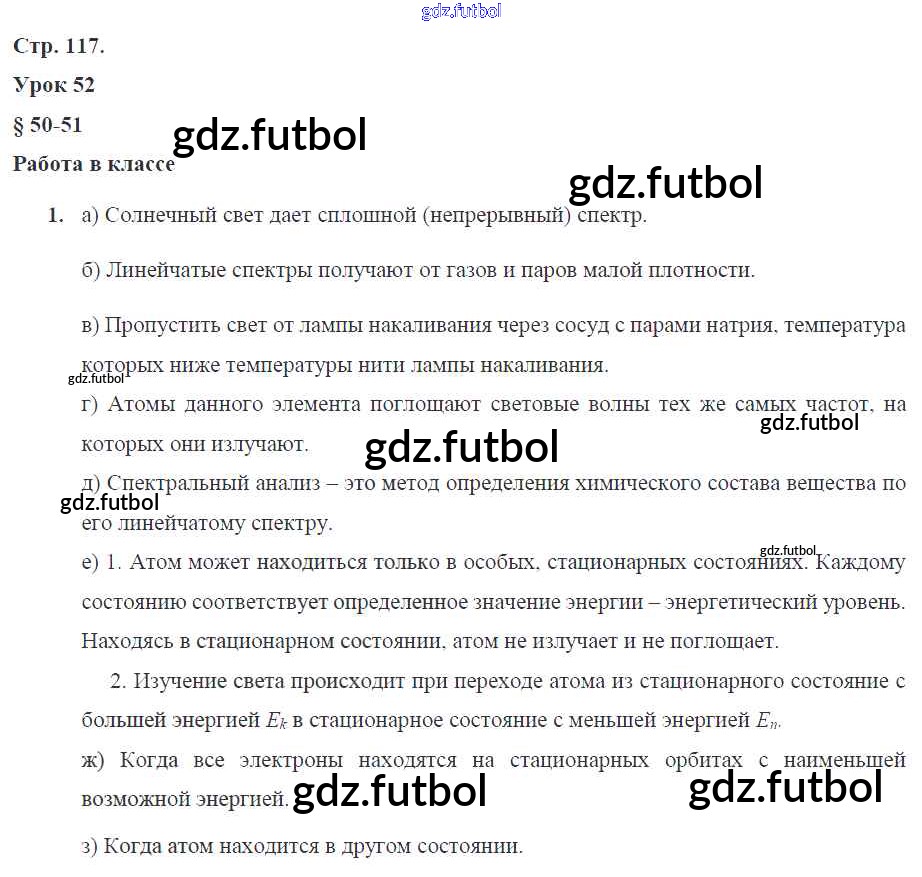 gdz.futbol

Стр. 117.

Урок 52

§ 50-51

gdz.futbol

Работа в классе

gdz.futbol

1. а) Солнечный свет дает сплошной (непрерывный) спектр.

б) Линейчатые спектры получают от газов и паров малой плотности.

в) Пропустить свет от лампы накаливания через сосуд с парами натрия, температура которых ниже температуры нити лампы накаливания.

gdz.futbol

г) Атомы данного элемента поглощают световые волны тех же самых частот, на которых они излучают.

gdz.futbol

gdz.futbol

д) Спектральный анализ – это метод определения химического состава вещества по его линейчатому спектру.

gdz.futbol

gdz.futbol

е) 1. Атом может находиться только в особых, стационарных состояниях. Каждому состоянию соответствует определенное значение энергии – энергетический уровень. Находясь в стационарном состоянии, атом не излучает и не поглощает.

2. Изучение света происходит при переходе атома из стационарного состояние с большей энергией $E_k$ в стационарное состояние с меньшей энергией $E_n$.

ж) Когда все электроны находятся на стационарных орбитах с наименьшей возможной энергией.

gdz.futbol

gdz.futbol

з) Когда атом находится в другом состоянии.